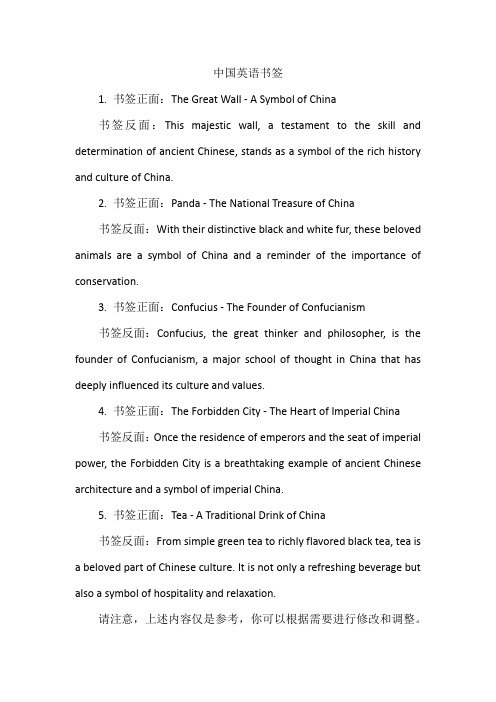 中国英语书签

1. 书签正面：The Great Wall - A Symbol of China

书签反面：This majestic wall, a testament to the skill and determination of ancient Chinese, stands as a symbol of the rich history and culture of China.

2. 书签正面：Panda - The National Treasure of China

书签反面：With their distinctive black and white fur, these beloved animals are a symbol of China and a reminder of the importance of conservation.

3. 书签正面：Confucius - The Founder of Confucianism

书签反面：Confucius, the great thinker and philosopher, is the founder of Confucianism, a major school of thought in China that has deeply influenced its culture and values.

4. 书签正面：The Forbidden City - The Heart of Imperial China

书签反面：Once the residence of emperors and the seat of imperial power, the Forbidden City is a breathtaking example of ancient Chinese architecture and a symbol of imperial China.

5. 书签正面：Tea - A Traditional Drink of China

书签反面：From simple green tea to richly flavored black tea, tea is a beloved part of Chinese culture. It is not only a refreshing beverage but also a symbol of hospitality and relaxation.

请注意，上述内容仅是参考，你可以根据需要进行修改和调整。